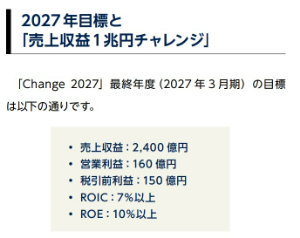 2027年目標と
「売上収益１兆円チャレンジ」

「Change 2027」最終年度（2027年３月期）の目標は以下の通りです。

• 売上収益：2,400億円
• 営業利益：160億円
• 税引前利益：150億円
• ROIC：7%以上
• ROE：10%以上